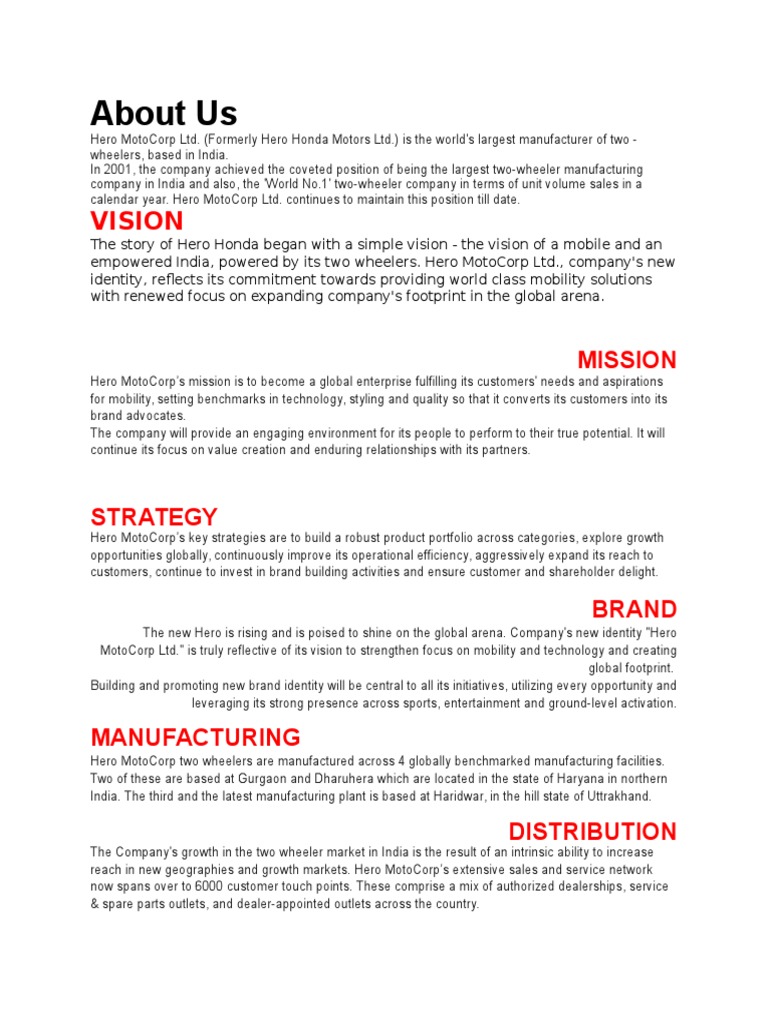 About Us

Hero MotoCorp Ltd. (Formerly Hero Honda Motors Ltd.) is the world's largest manufacturer of two - wheelers, based in India.
In 2001, the company achieved the coveted position of being the largest two-wheeler manufacturing company in India and also, the 'World No.1' two-wheeler company in terms of unit volume sales in a calendar year. Hero MotoCorp Ltd. continues to maintain this position till date.

VISION

The story of Hero Honda began with a simple vision - the vision of a mobile and an empowered India, powered by its two wheelers. Hero MotoCorp Ltd., company's new identity, reflects its commitment towards providing world class mobility solutions with renewed focus on expanding company's footprint in the global arena.

MISSION

Hero MotoCorp's mission is to become a global enterprise fulfilling its customers' needs and aspirations for mobility, setting benchmarks in technology, styling and quality so that it converts its customers into its brand advocates.
The company will provide an engaging environment for its people to perform to their true potential. It will continue its focus on value creation and enduring relationships with its partners.

STRATEGY

Hero MotoCorp's key strategies are to build a robust product portfolio across categories, explore growth opportunities globally, continuously improve its operational efficiency, aggressively expand its reach to customers, continue to invest in brand building activities and ensure customer and shareholder delight.

BRAND

The new Hero is rising and is poised to shine on the global arena. Company's new identity "Hero MotoCorp Ltd." is truly reflective of its vision to strengthen focus on mobility and technology and creating global footprint.
Building and promoting new brand identity will be central to all its initiatives, utilizing every opportunity and leveraging its strong presence across sports, entertainment and ground-level activation.

MANUFACTURING

Hero MotoCorp two wheelers are manufactured across 4 globally benchmarked manufacturing facilities. Two of these are based at Gurgaon and Dharuhera which are located in the state of Haryana in northern India. The third and the latest manufacturing plant is based at Haridwar, in the hill state of Uttrakhand.

DISTRIBUTION

The Company's growth in the two wheeler market in India is the result of an intrinsic ability to increase reach in new geographies and growth markets. Hero MotoCorp's extensive sales and service network now spans over to 6000 customer touch points. These comprise a mix of authorized dealerships, service & spare parts outlets, and dealer-appointed outlets across the country.